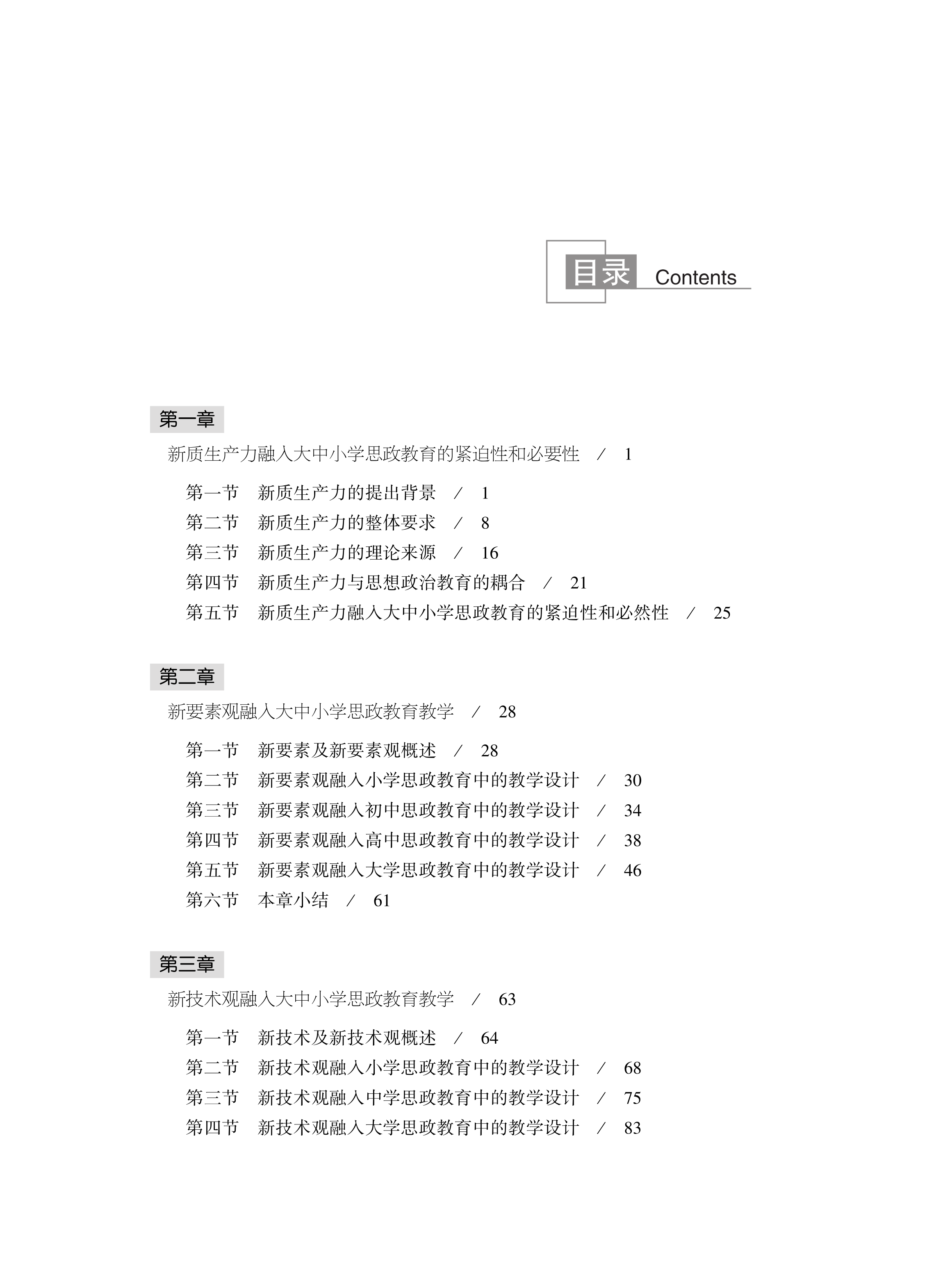 目录 Contents

第一章
新质生产力融入大中小学思政教育的紧迫性和必要性 / 1

第一节 新质生产力的提出背景 / 1
第二节 新质生产力的整体要求 / 8
第三节 新质生产力的理论来源 / 16
第四节 新质生产力与思想政治教育的耦合 / 21
第五节 新质生产力融入大中小学思政教育的紧迫性和必然性 / 25

第二章
新要素观融入大中小学思政教育教学 / 28

第一节 新要素及新要素观概述 / 28
第二节 新要素观融入小学思政教育中的教学设计 / 30
第三节 新要素观融入初中思政教育中的教学设计 / 34
第四节 新要素观融入高中思政教育中的教学设计 / 38
第五节 新要素观融入大学思政教育中的教学设计 / 46
第六节 本章小结 / 61

第三章
新技术观融入大中小学思政教育教学 / 63

第一节 新技术及新技术观概述 / 64
第二节 新技术观融入小学思政教育中的教学设计 / 68
第三节 新技术观融入中学思政教育中的教学设计 / 75
第四节 新技术观融入大学思政教育中的教学设计 / 83